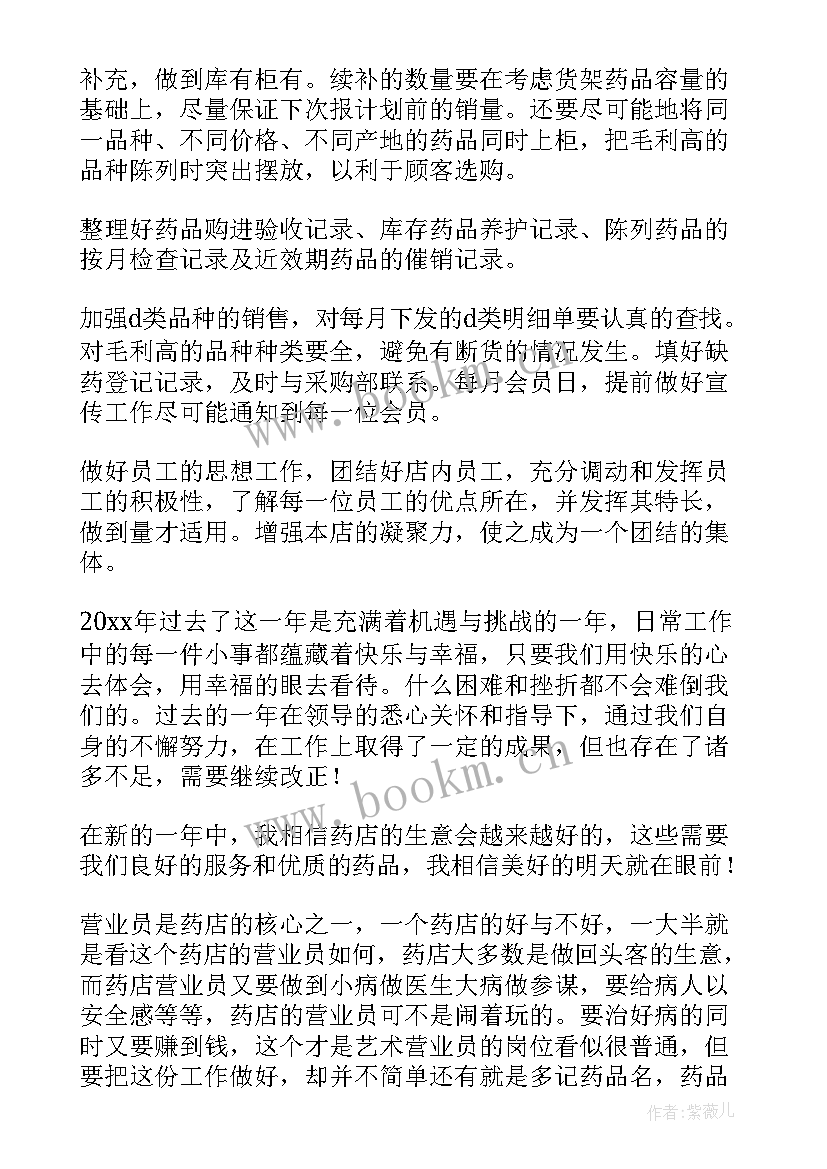 补充，做到库有柜有。续补的数量要在考虑货架药品容量的基础上，尽量保证下次报计划前的销量。还要尽可能地将同一品种、不同价格、不同产地的药品同时上柜，把毛利高的品种陈列时突出摆放，以利于顾客选购。

整理好药品购进验收记录、库存药品养护记录、陈列药品的按月检查记录及近效期药品的催销记录。

加强d类品种的销售，对每月下发的d类明细单要认真的查找。对毛利高的品种种类要全，避免有断货的情况发生。填好缺药登记记录，及时与采购部联系。每月会员日，提前做好宣传工作尽可能通知到每一位会员。

做好员工的思想工作，团结好店内员工，充分调动和发挥员工的积极性，了解每一位员工的优点所在，并发挥其特长，做到量才适用。增强本店的凝聚力，使之成为一个团结的集体。

20xx年过去了这一年是充满着机遇与挑战的一年，日常工作中的每一件小事都蕴藏着快乐与幸福，只要我们用快乐的心去体会，用幸福的眼去看待。什么困难和挫折都不会难倒我们的。过去的一年在领导的悉心关怀和指导下，通过我们自身的不懈努力，在工作上取得了一定的成果，但也存在了诸多不足，需要继续改正！

在新的一年中，我相信药店的生意会越来越好的，这些需要我们良好的服务和优质的药品，我相信美好的明天就在眼前！

营业员是药店的核心之一，一个药店的好与不好，一大半就是看这个药店的营业员如何，药店大多数是做回头客的生意，而药店营业员又要做到小病做医生大病做参谋，要给病人以安全感等等，药店的营业员可不是闹着玩的。要治好病的同时又要赚到钱，这个才是艺术营业员的岗位看似很普通，但要把这份工作做好，却并不简单还有就是多记药品名，药品

www.bookm.cn

作者：紫薇儿